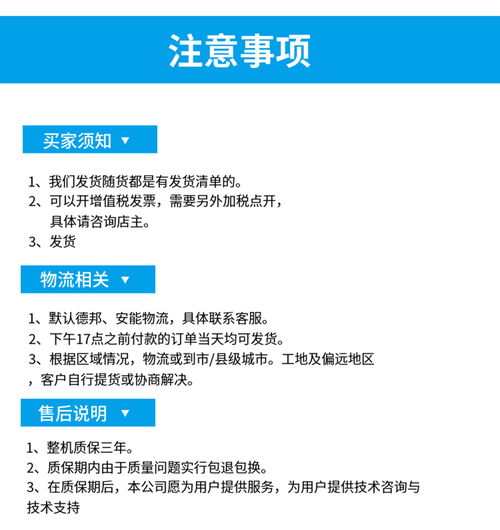 注意事项

买家须知 ▼

1、我们发货随货都是有发货清单的。
2、可以开增值税发票，需要另外加税点开，具体请咨询店主。
3、发货

物流相关 ▼

1、默认德邦、安能物流，具体联系客服。
2、下午17点之前付款的订单当天均可发货。
3、根据区域情况，物流或到市/县级城市。工地及偏远地区，客户自行提货或协商解决。

售后说明 ▼

1、整机质保三年。
2、质保期内由于质量问题实行包退包换。
3、在质保期后，本公司愿为用户提供服务，为用户提供技术咨询与技术支持